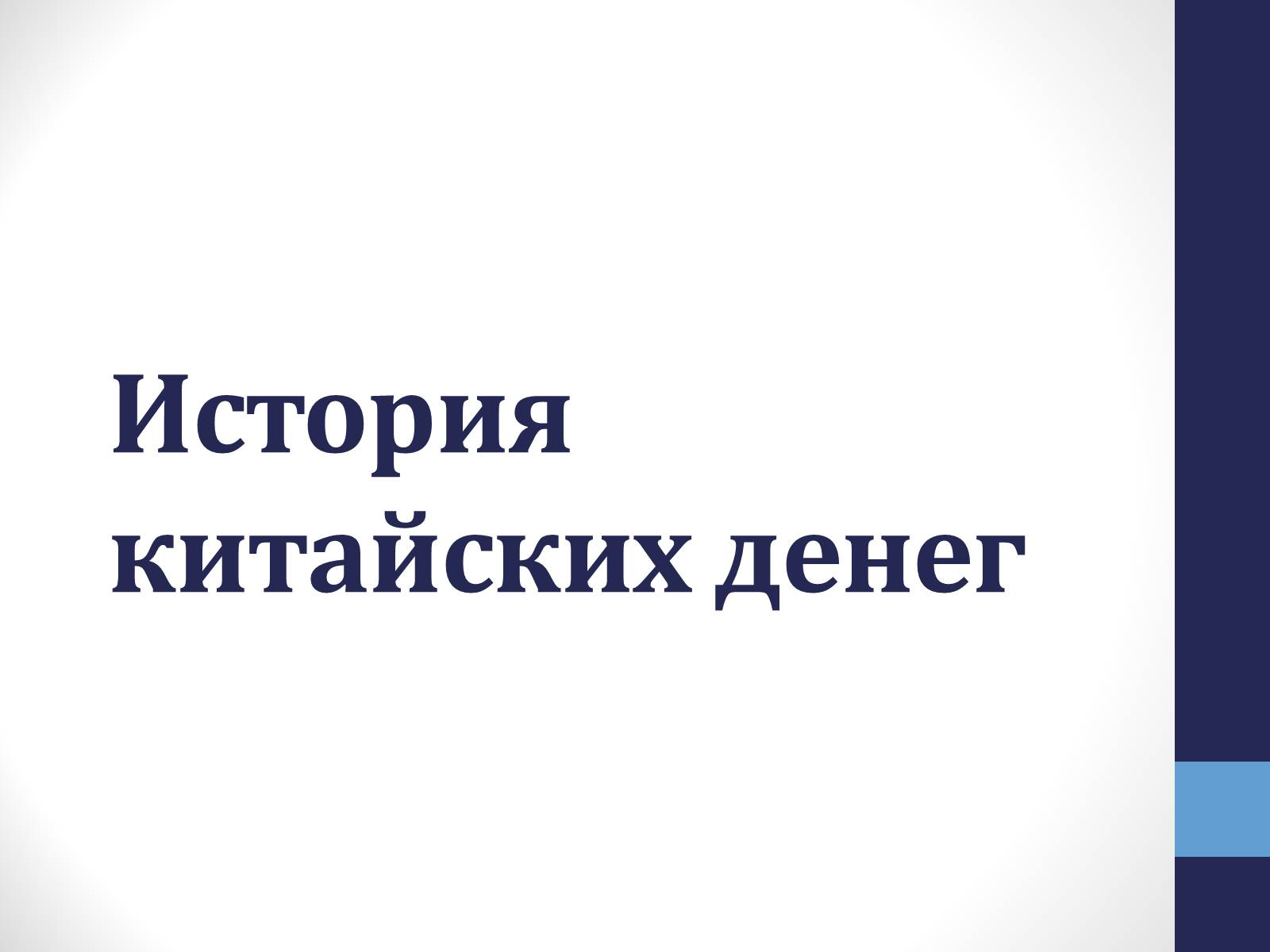 История китайских денег